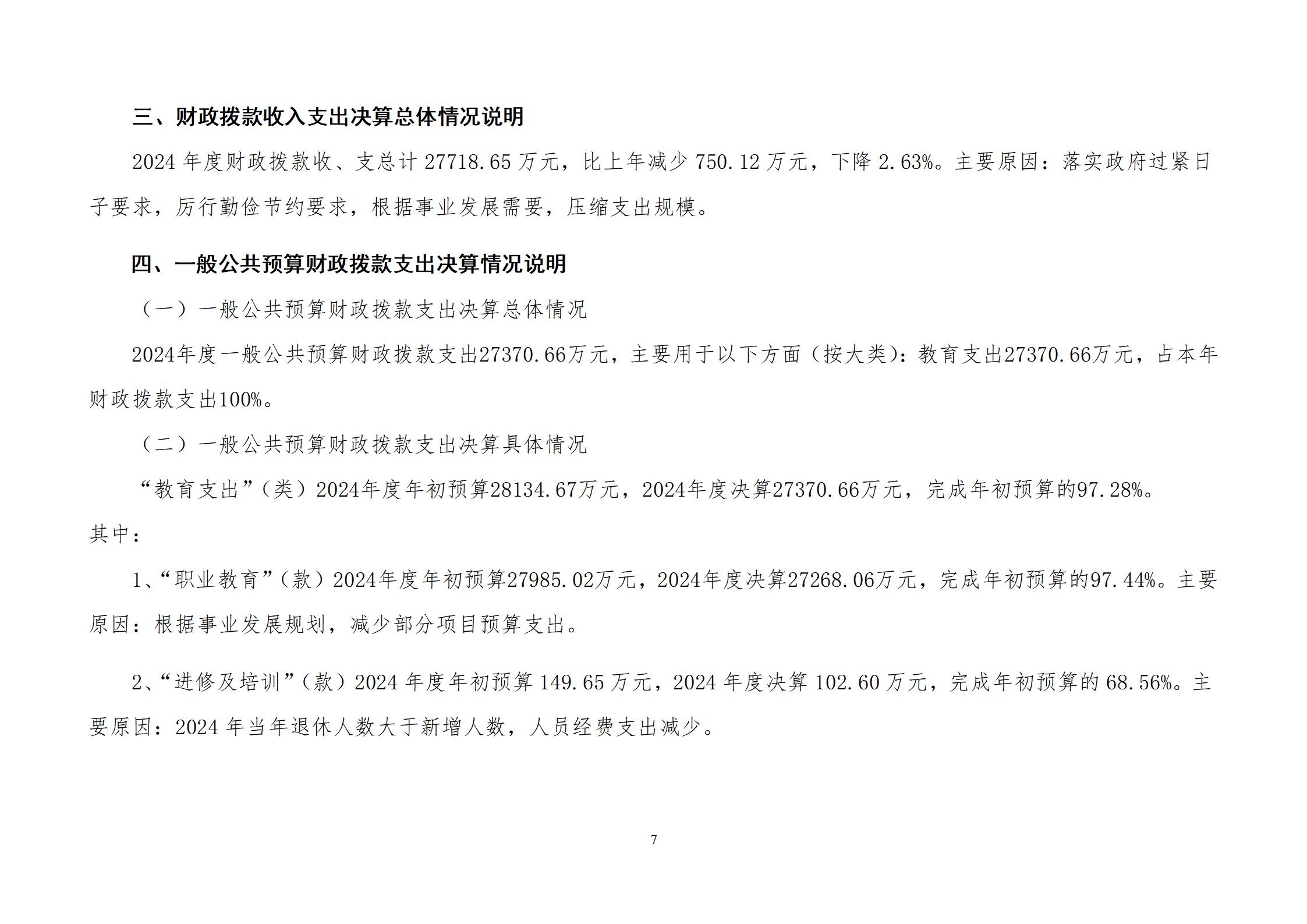 三、财政拨款收入支出决算总体情况说明

2024 年度财政拨款收、支总计 27718.65 万元，比上年减少 750.12 万元，下降 2.63%。主要原因：落实政府过紧日子要求，厉行勤俭节约要求，根据事业发展需要，压缩支出规模。

四、一般公共预算财政拨款支出决算情况说明

（一）一般公共预算财政拨款支出决算总体情况

2024年度一般公共预算财政拨款支出27370.66万元，主要用于以下方面（按大类）：教育支出27370.66万元，占本年财政拨款支出100%。

（二）一般公共预算财政拨款支出决算具体情况

“教育支出”（类）2024年度年初预算28134.67万元，2024年度决算27370.66万元，完成年初预算的97.28%。其中：

1、“职业教育”（款）2024年度年初预算27985.02万元，2024年度决算27268.06万元，完成年初预算的97.44%。主要原因：根据事业发展规划，减少部分项目预算支出。

2、“进修及培训”（款）2024 年度年初预算 149.65 万元，2024 年度决算 102.60 万元，完成年初预算的 68.56%。主要原因：2024 年当年退休人数大于新增人数，人员经费支出减少。

7